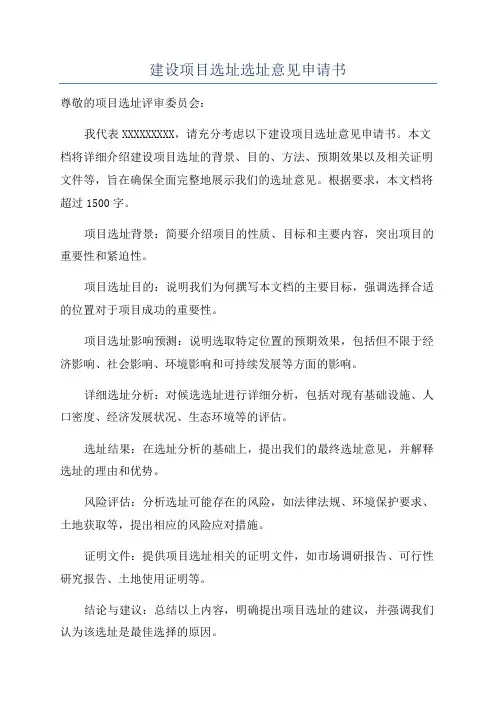 建设项目选址选址意见申请书

尊敬的项目选址评审委员会：

我代表 XXXXXXXXX，请充分考虑以下建设项目选址意见申请书。本文档将详细介绍建设项目选址的背景、目的、方法、预期效果以及相关证明文件等，旨在确保全面完整地展示我们的选址意见。根据要求，本文档将超过 1500 字。

项目选址背景：简要介绍项目的性质、目标和主要内容，突出项目的重要性和紧迫性。

项目选址目的：说明我们为何撰写本文档的主要目标，强调选择合适的位置对于项目成功的重要性。

项目选址影响预测：说明选取特定位置的预期效果，包括但不限于经济影响、社会影响、环境影响和可持续发展等方面的影响。

详细选址分析：对候选选址进行详细分析，包括对现有基础设施、人口密度、经济发展状况、生态环境等的评估。

选址结果：在选址分析的基础上，提出我们的最终选址意见，并解释选址的理由和优势。

风险评估：分析选址可能存在的风险，如法律法规、环境保护要求、土地获取等，提出相应的风险应对措施。

证明文件：提供项目选址相关的证明文件，如市场调研报告、可行性研究报告、土地使用证明等。

结论与建议：总结以上内容，明确提出项目选址的建议，并强调我们认为该选址是最佳选择的原因。